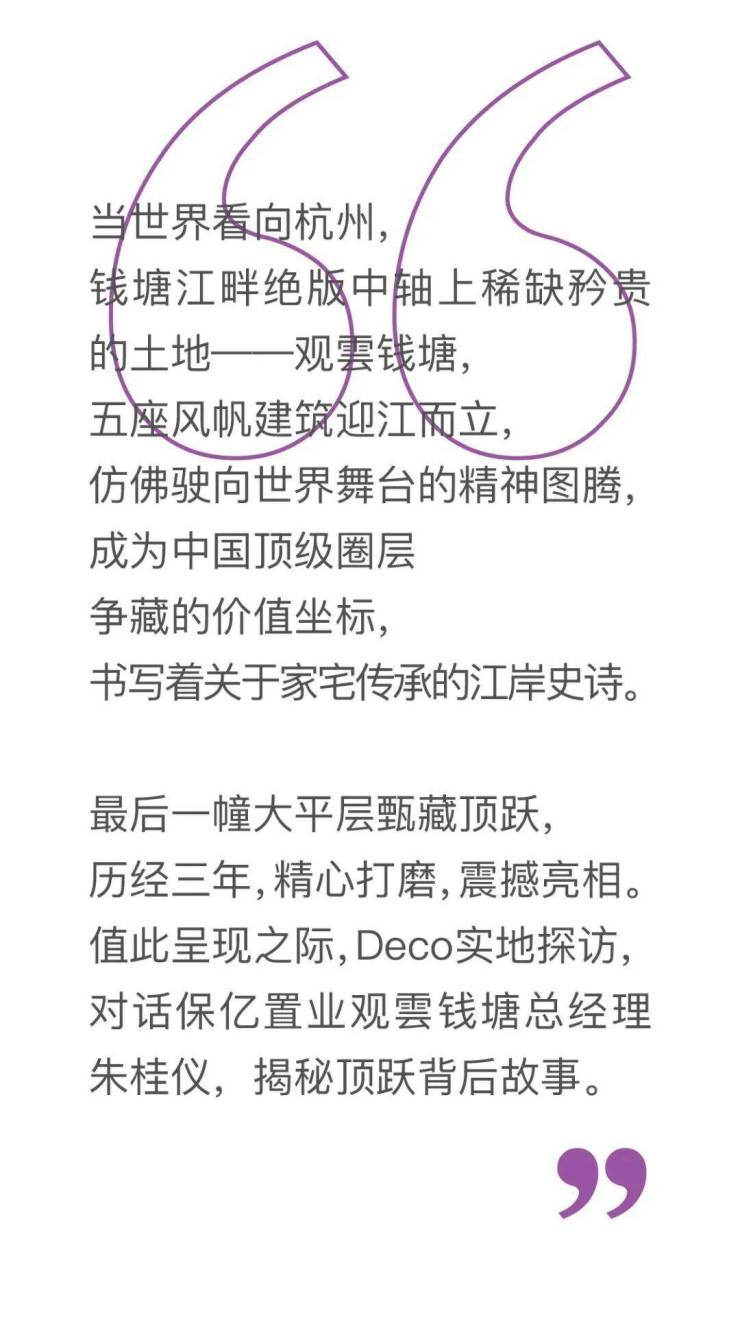 当世界看向杭州，
钱塘江畔绝版中轴上稀缺矜贵
的土地——观雲钱塘，
五座风帆建筑迎江而立，
仿佛驶向世界舞台的精神图腾，
成为中国顶级圈层
争藏的价值坐标，
书写着关于家宅传承的江岸史诗。

最后一幢大平层甄藏顶跃，
历经三年，精心打磨，震撼亮相。
值此呈现之际，Deco实地探访，
对话保亿置业观雲钱塘总经理
朱桂仪，揭秘顶跃背后故事。